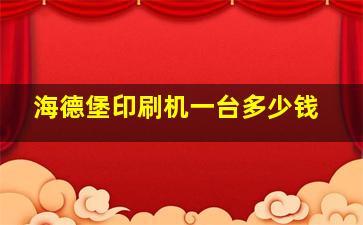 海德堡印刷机一台多少钱